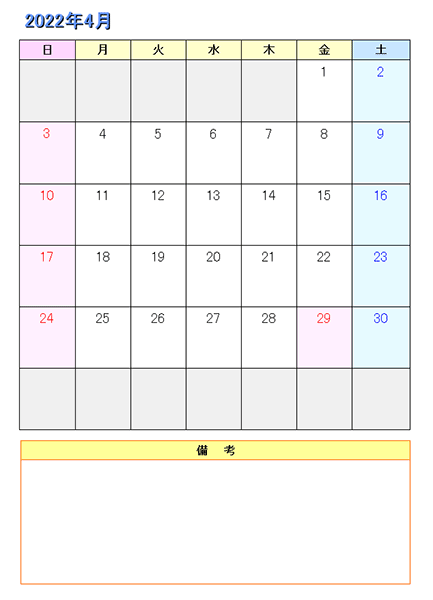 2022年4月

| 日 | 月 | 火 | 水 | 木 | 金 | 土 |
|---|---|---|---|---|---|---|
| | | | | | 1 | 2 |
| 3 | 4 | 5 | 6 | 7 | 8 | 9 |
| 10 | 11 | 12 | 13 | 14 | 15 | 16 |
| 17 | 18 | 19 | 20 | 21 | 22 | 23 |
| 24 | 25 | 26 | 27 | 28 | 29 | 30 |
| | | | | | | |

備　考